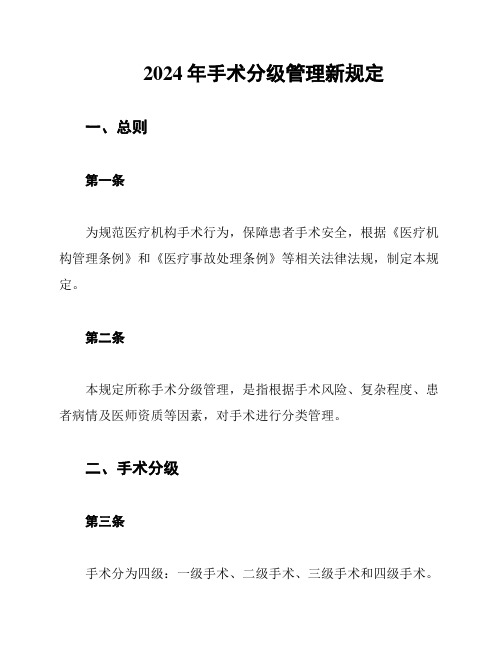 2024 年手术分级管理新规定

一、总则

第一条

为规范医疗机构手术行为，保障患者手术安全，根据《医疗机构管理条例》和《医疗事故处理条例》等相关法律法规，制定本规定。

第二条

本规定所称手术分级管理，是指根据手术风险、复杂程度、患者病情及医师资质等因素，对手术进行分类管理。

二、手术分级

第三条

手术分为四级：一级手术、二级手术、三级手术和四级手术。